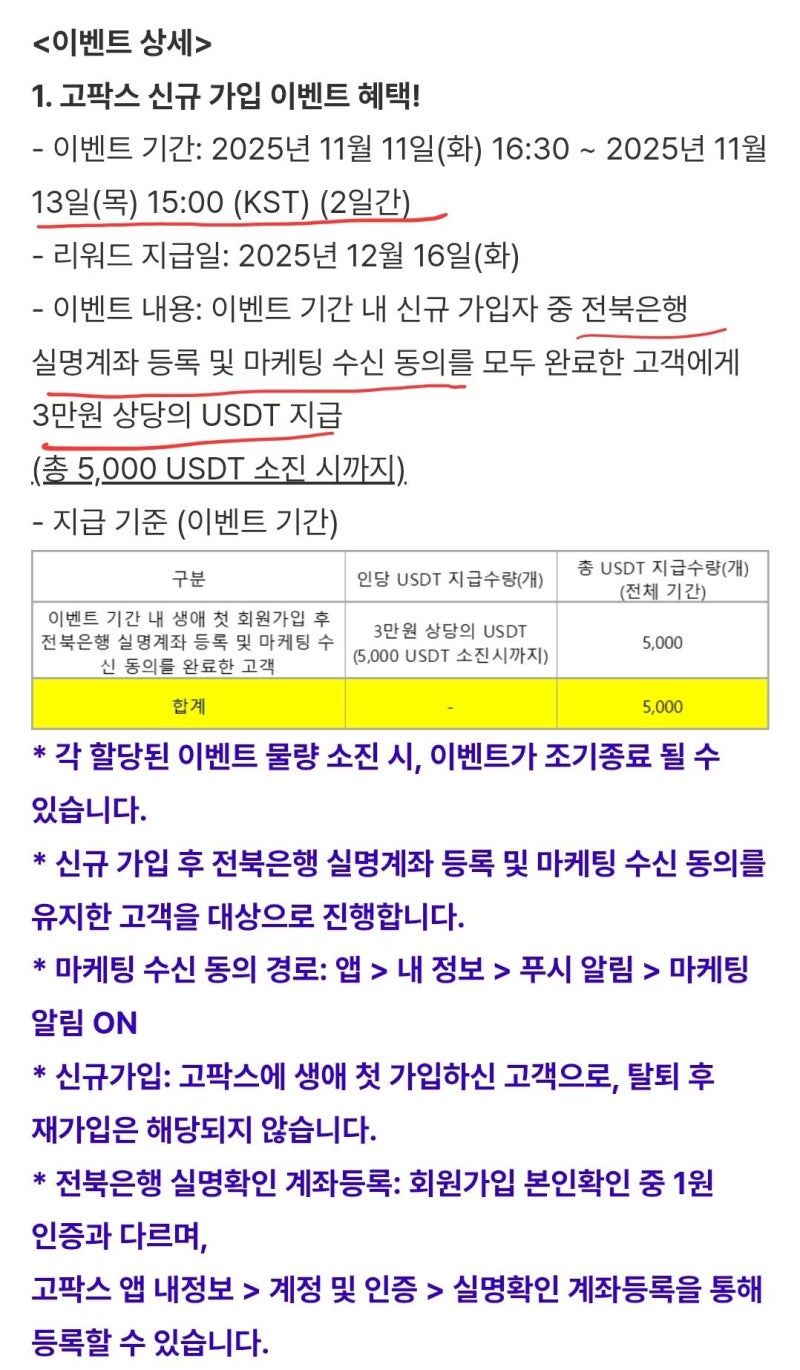 <이벤트 상세>
1. 고팍스 신규 가입 이벤트 혜택!
- 이벤트 기간: 2025년 11월 11일(화) 16:30 ~ 2025년 11월 13일(목) 15:00 (KST) (2일간)
- 리워드 지급일: 2025년 12월 16일(화)
- 이벤트 내용: 이벤트 기간 내 신규 가입자 중 전북은행 실명계좌 등록 및 마케팅 수신 동의를 모두 완료한 고객에게 3만원 상당의 USDT 지급
(총 5,000 USDT 소진 시까지)
- 지급 기준 (이벤트 기간)

| 구분 | 인당 USDT 지급수량(개) | 총 USDT 지급수량(개) (전체 기간) |
|---|---|---|
| 이벤트 기간 내 생애 첫 회원가입 후 전북은행 실명계좌 등록 및 마케팅 수신 동의를 완료한 고객 | 3만원 상당의 USDT (5,000 USDT 소진시까지) | 5,000 |
| 합계 | - | 5,000 |

* 각 할당된 이벤트 물량 소진 시, 이벤트가 조기종료 될 수 있습니다.
* 신규 가입 후 전북은행 실명계좌 등록 및 마케팅 수신 동의를 유지한 고객을 대상으로 진행합니다.
* 마케팅 수신 동의 경로: 앱 > 내 정보 > 푸시 알림 > 마케팅 알림 ON
* 신규가입: 고팍스에 생애 첫 가입하신 고객으로, 탈퇴 후 재가입은 해당되지 않습니다.
* 전북은행 실명확인 계좌등록: 회원가입 본인확인 중 1원 인증과 다르며,
고팍스 앱 내정보 > 계정 및 인증 > 실명확인 계좌등록을 통해 등록할 수 있습니다.